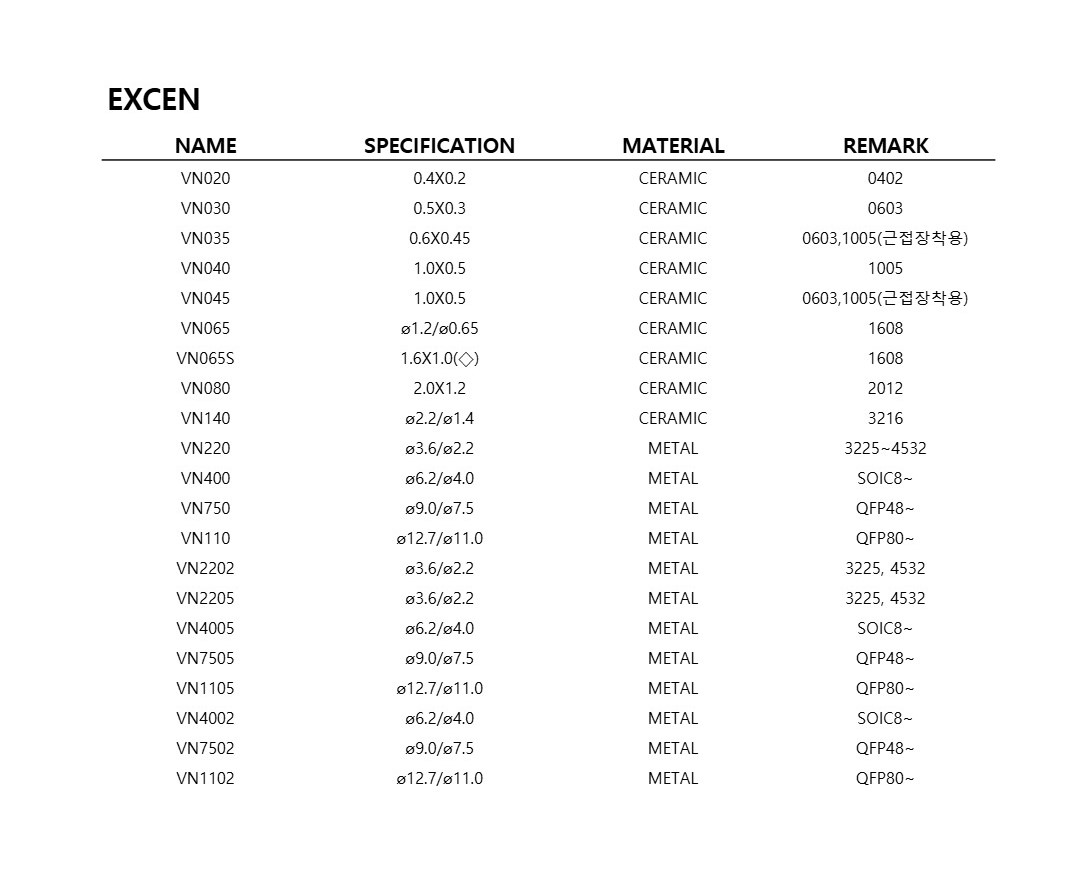 EXCEN

| NAME | SPECIFICATION | MATERIAL | REMARK |
|---|---|---|---|
| VN020 | 0.4X0.2 | CERAMIC | 0402 |
| VN030 | 0.5X0.3 | CERAMIC | 0603 |
| VN035 | 0.6X0.45 | CERAMIC | 0603,1005(근접장착용) |
| VN040 | 1.0X0.5 | CERAMIC | 1005 |
| VN045 | 1.0X0.5 | CERAMIC | 0603,1005(근접장착용) |
| VN065 | ø1.2/ø0.65 | CERAMIC | 1608 |
| VN065S | 1.6X1.0(◇) | CERAMIC | 1608 |
| VN080 | 2.0X1.2 | CERAMIC | 2012 |
| VN140 | ø2.2/ø1.4 | CERAMIC | 3216 |
| VN220 | ø3.6/ø2.2 | METAL | 3225~4532 |
| VN400 | ø6.2/ø4.0 | METAL | SOIC8~ |
| VN750 | ø9.0/ø7.5 | METAL | QFP48~ |
| VN110 | ø12.7/ø11.0 | METAL | QFP80~ |
| VN2202 | ø3.6/ø2.2 | METAL | 3225, 4532 |
| VN2205 | ø3.6/ø2.2 | METAL | 3225, 4532 |
| VN4005 | ø6.2/ø4.0 | METAL | SOIC8~ |
| VN7505 | ø9.0/ø7.5 | METAL | QFP48~ |
| VN1105 | ø12.7/ø11.0 | METAL | QFP80~ |
| VN4002 | ø6.2/ø4.0 | METAL | SOIC8~ |
| VN7502 | ø9.0/ø7.5 | METAL | QFP48~ |
| VN1102 | ø12.7/ø11.0 | METAL | QFP80~ |